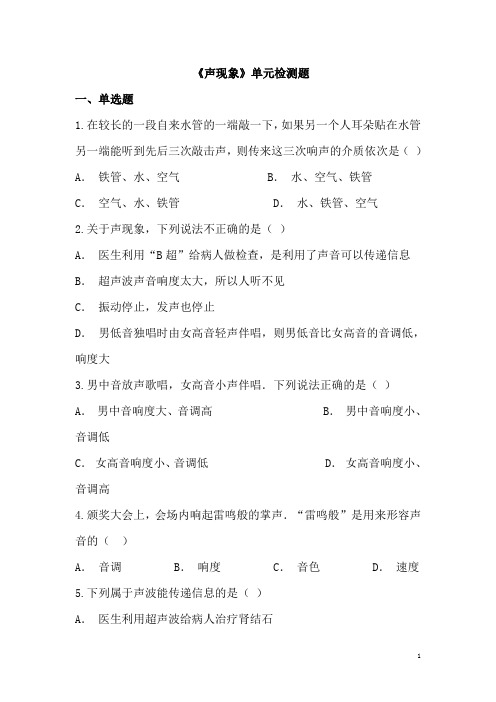 《声现象》单元检测题

一、单选题

1.在较长的一段自来水管的一端敲一下，如果另一个人耳朵贴在水管另一端能听到先后三次敲击声，则传来这三次响声的介质依次是（ ）

A． 铁管、水、空气　　　　B． 水、空气、铁管

C． 空气、水、铁管　　　　D． 水、铁管、空气

2.关于声现象，下列说法不正确的是（ ）

A． 医生利用“B超”给病人做检查，是利用了声音可以传递信息

B． 超声波声音响度太大，所以人听不见

C． 振动停止，发声也停止

D． 男低音独唱时由女高音轻声伴唱，则男低音比女高音的音调低，响度大

3.男中音放声歌唱，女高音小声伴唱．下列说法正确的是（ ）

A． 男中音响度大、音调高　　　　B． 男中音响度小、音调低

C． 女高音响度小、音调低　　　　D． 女高音响度小、音调高

4.颁奖大会上，会场内响起雷鸣般的掌声．“雷鸣般”是用来形容声音的（ ）

A． 音调　　B． 响度　　C． 音色　　D． 速度

5.下列属于声波能传递信息的是（ ）

A． 医生利用超声波给病人治疗肾结石

1